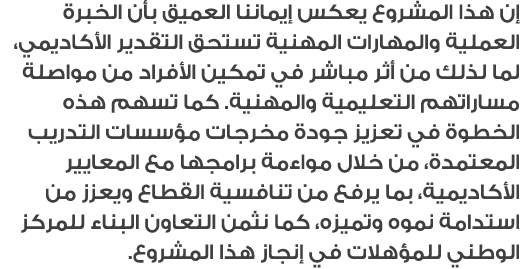 إن هذا المشروع يعكس إيماننا العميق بأن الخبرة العملية والمهارات المهنية تستحق التقدير الأكاديمي، لما لذلك من أثر مباشر في تمكين الأفراد من مواصلة مساراتهم التعليمية والمهنية. كما تسهم هذه الخطوة في تعزيز جودة مخرجات مؤسسات التدريب المعتمدة، من خلال مواءمة برامجها مع المعايير الأكاديمية، بما يرفع من تنافسية القطاع ويعزز من استدامة نموه وتميزه، كما نثمن التعاون البناء للمركز الوطني للمؤهلات في إنجاز هذا المشروع.